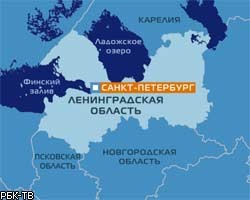 КАРЕЛИЯ

Ладожское озеро

Финский залив

САНКТ-ПЕТЕРБУРГ

ЛЕНИНГРАДСКАЯ ОБЛАСТЬ

ПСКОВСКАЯ ОБЛАСТЬ

НОВГОРОДСКАЯ ОБЛАСТЬ

РБК-ТВ